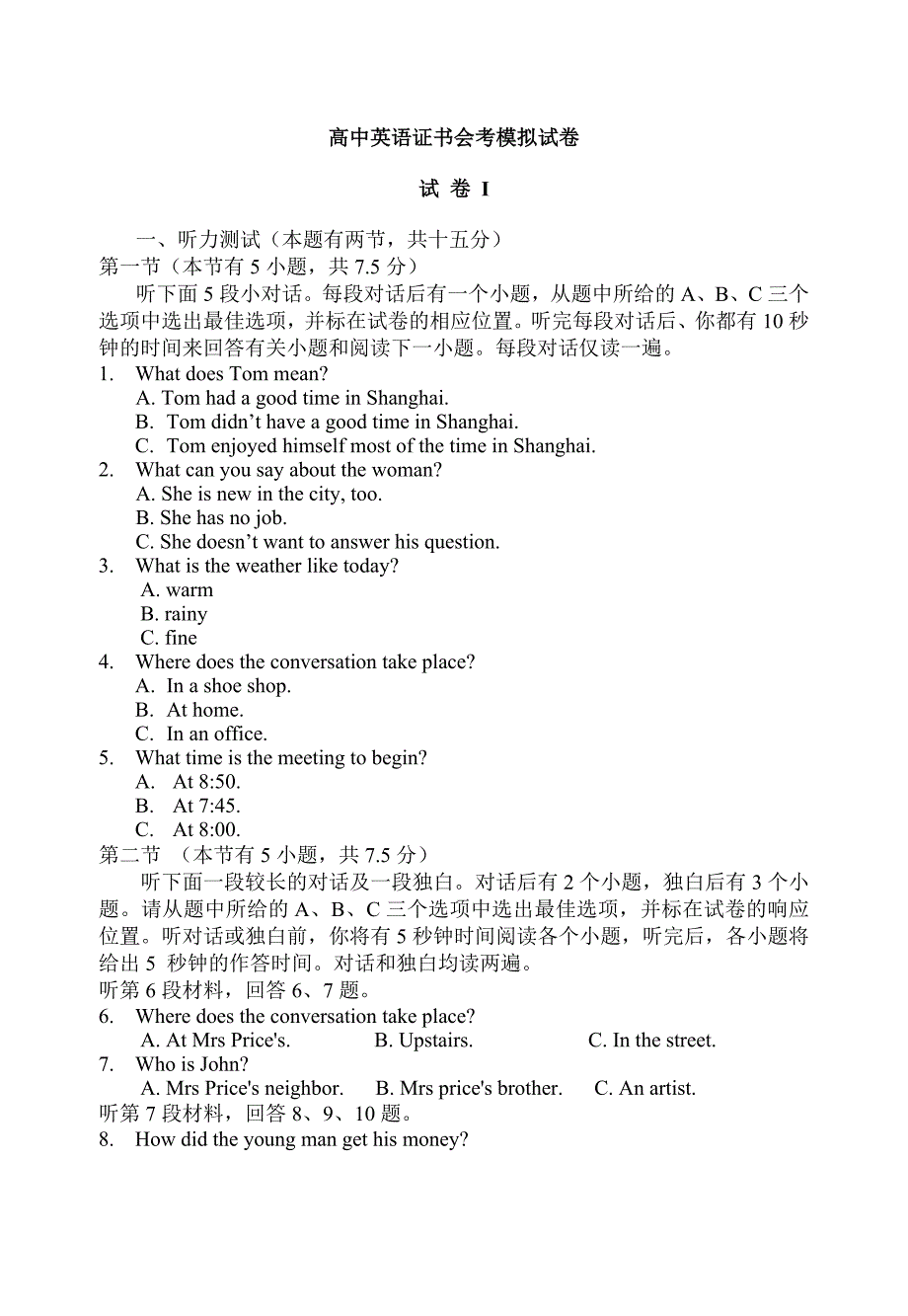 高中英语证书会考模拟试卷

试 卷 I

一、听力测试（本题有两节，共十五分）

第一节（本节有 5 小题，共 7.5 分）

听下面 5 段小对话。每段对话后有一个小题，从题中所给的 A、B、C 三个选项中选出最佳选项，并标在试卷的相应位置。听完每段对话后、你都有 10 秒钟的时间来回答有关小题和阅读下一小题。每段对话仅读一遍。

1. What does Tom mean?
A. Tom had a good time in Shanghai.
B. Tom didn’t have a good time in Shanghai.
C. Tom enjoyed himself most of the time in Shanghai.

2. What can you say about the woman?
A. She is new in the city, too.
B. She has no job.
C. She doesn’t want to answer his question.

3. What is the weather like today?
A. warm
B. rainy
C. fine

4. Where does the conversation take place?
A. In a shoe shop.
B. At home.
C. In an office.

5. What time is the meeting to begin?
A. At 8:50.
B. At 7:45.
C. At 8:00.

第二节 （本节有 5 小题，共 7.5 分）

听下面一段较长的对话及一段独白。对话后有 2 个小题，独白后有 3 个小题。请从题中所给的 A、B、C 三个选项中选出最佳选项，并标在试卷的响应位置。听对话或独白前，你将有 5 秒钟时间阅读各个小题，听完后，各小题将给出 5 秒钟的作答时间。对话和独白均读两遍。

听第 6 段材料，回答 6、7 题。

6. Where does the conversation take place?
A. At Mrs Price's. B. Upstairs. C. In the street.

7. Who is John?
A. Mrs Price's neighbor. B. Mrs price's brother. C. An artist.

听第 7 段材料，回答 8、9、10 题。

8. How did the young man get his money?